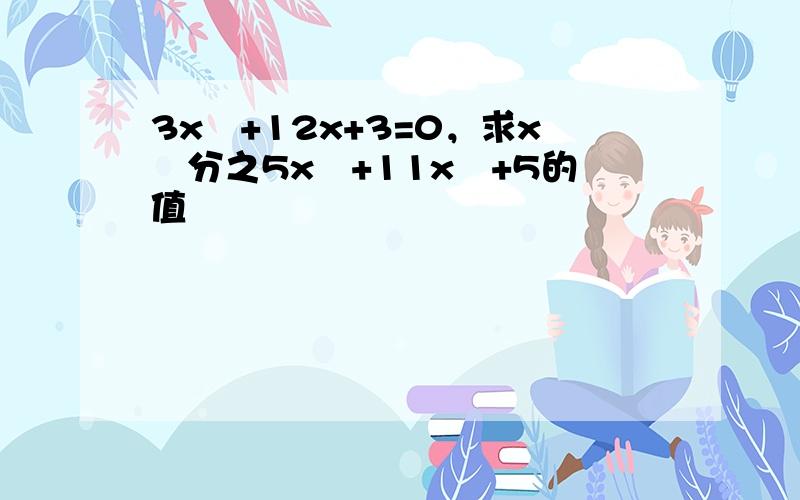 3x +12x+3=0，求x 分之5x +11x +5的值